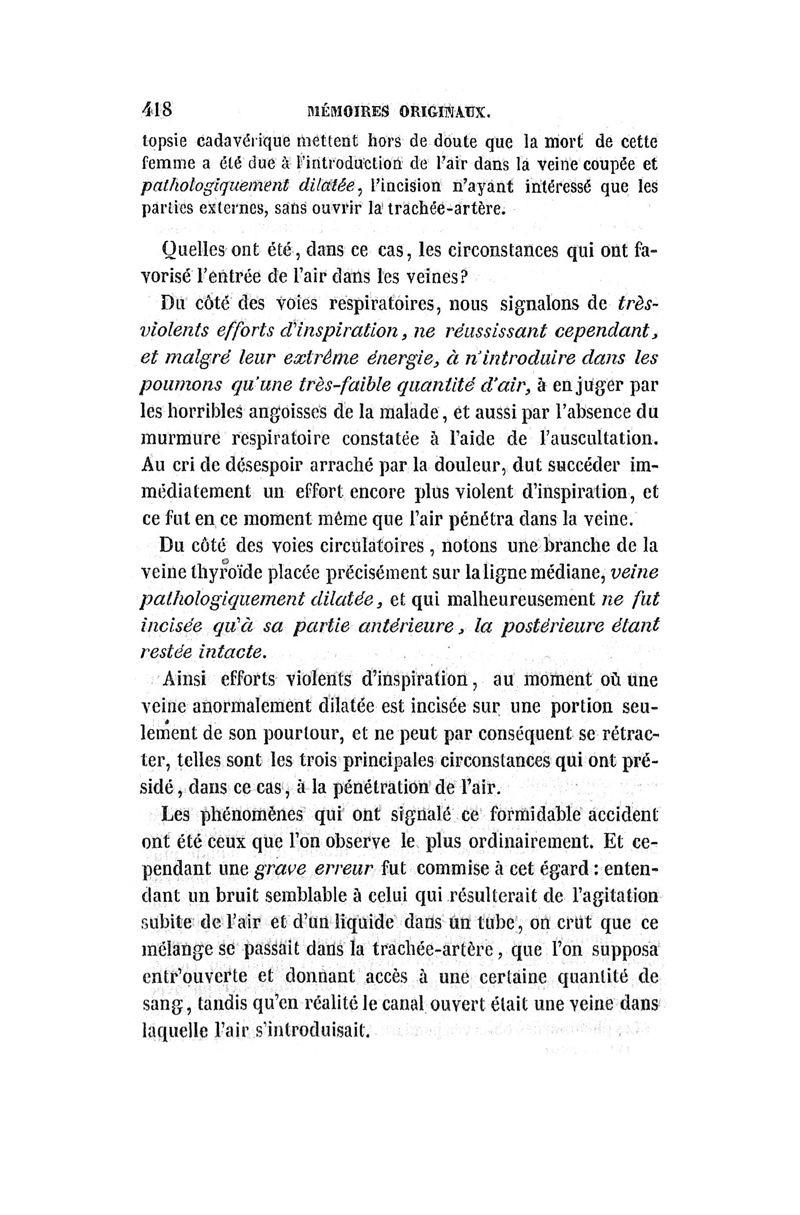 418 MÉMOIRES ORIGINAUX.

topsie cadavérique mettent hors de doute que la mort de cette femme a été due à l'introduction de l'air dans la veine coupée et pathologiquement dilatée, l'incision n'ayant intéressé que les parties externes, sans ouvrir la trachée-artère.

Quelles ont été, dans ce cas, les circonstances qui ont favorisé l'entrée de l'air dans les veines?

Du côté des voies respiratoires, nous signalons de très-violents efforts d'inspiration, ne réussissant cependant, et malgré leur extrême énergie, à n'introduire dans les poumons qu'une très-faible quantité d'air, à en juger par les horribles angoisses de la malade, et aussi par l'absence du murmure respiratoire constatée à l'aide de l'auscultation. Au cri de désespoir arraché par la douleur, dut succéder immédiatement un effort encore plus violent d'inspiration, et ce fut en ce moment même que l'air pénétra dans la veine.

Du côté des voies circulatoires, notons une branche de la veine thyroïde placée précisément sur la ligne médiane, veine pathologiquement dilatée, et qui malheureusement ne fut incisée qu'à sa partie antérieure, la postérieure étant restée intacte.

Ainsi efforts violents d'inspiration, au moment où une veine anormalement dilatée est incisée sur une portion seulement de son pourtour, et ne peut par conséquent se rétracter, telles sont les trois principales circonstances qui ont présidé, dans ce cas, à la pénétration de l'air.

Les phénomènes qui ont signalé ce formidable accident ont été ceux que l'on observe le plus ordinairement. Et cependant une grave erreur fut commise à cet égard : entendant un bruit semblable à celui qui résulterait de l'agitation subite de l'air et d'un liquide dans un tube, on crut que ce mélange se passait dans la trachée-artère, que l'on supposa entr'ouverte et donnant accès à une certaine quantité de sang, tandis qu'en réalité le canal ouvert était une veine dans laquelle l'air s'introduisait.